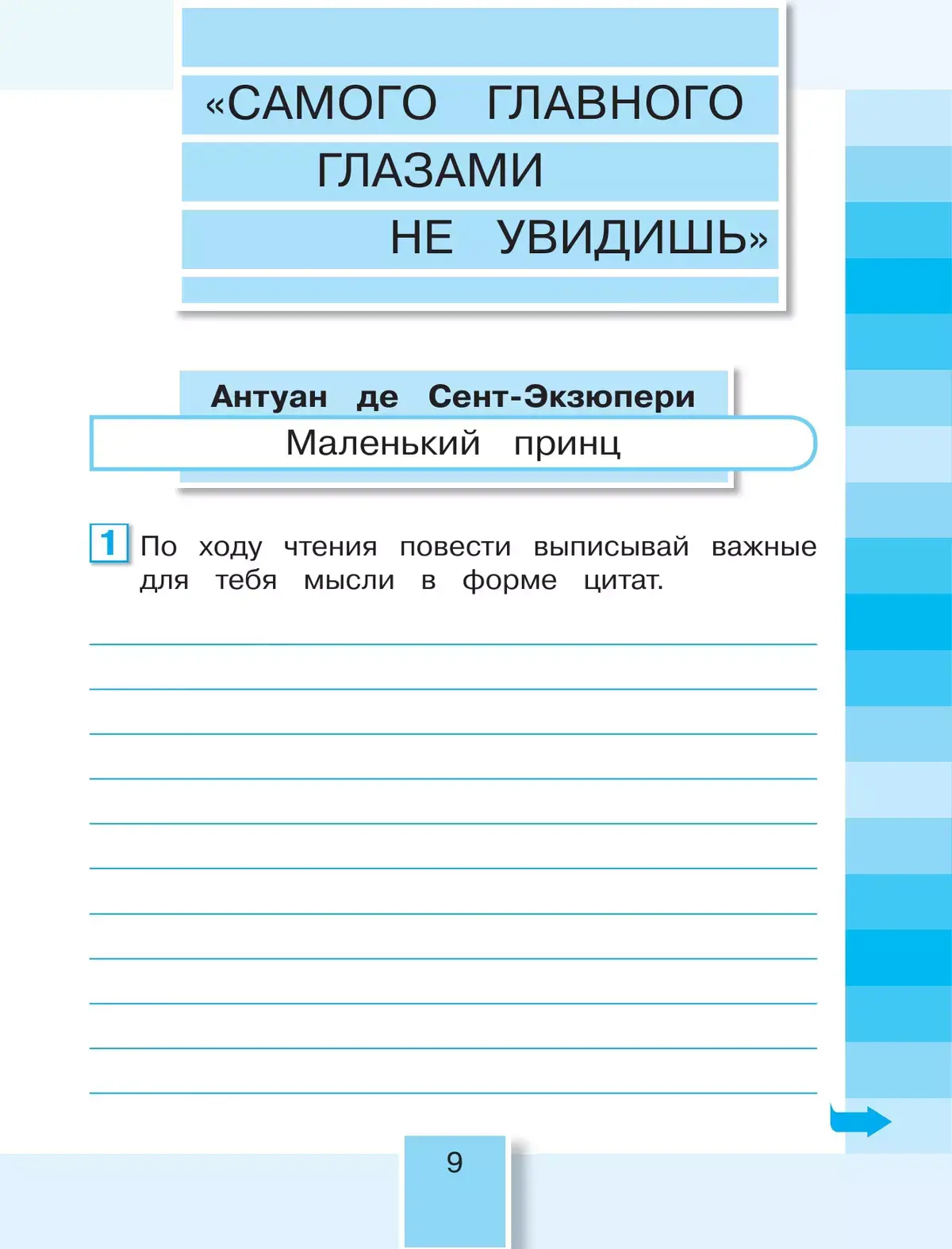 «САМОГО ГЛАВНОГО ГЛАЗАМИ НЕ УВИДИШЬ»

Антуан де Сент-Экзюпери

Маленький принц

1 По ходу чтения повести выписывай важные для тебя мысли в форме цитат.

9